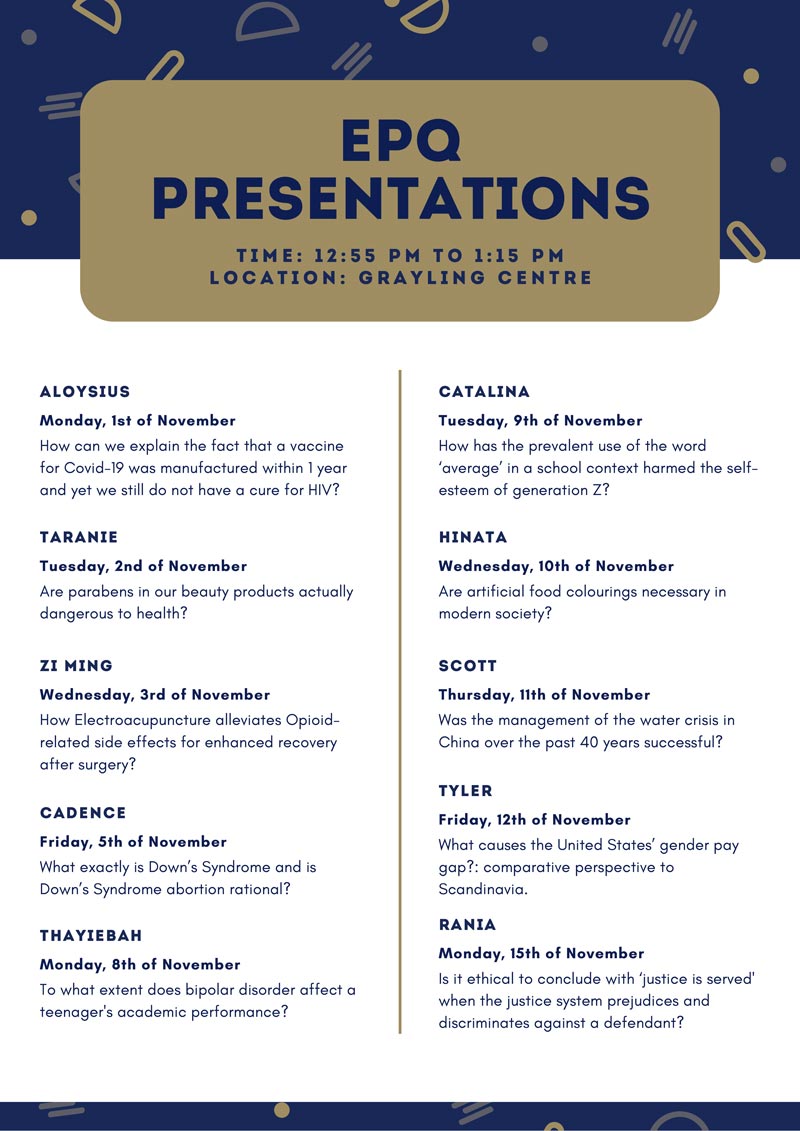 EPQ PRESENTATIONS

TIME: 12:55 PM TO 1:15 PM
LOCATION: GRAYLING CENTRE

ALOYSIUS
Monday, 1st of November
How can we explain the fact that a vaccine for Covid-19 was manufactured within 1 year and yet we still do not have a cure for HIV?

TARANIE
Tuesday, 2nd of November
Are parabens in our beauty products actually dangerous to health?

ZI MING
Wednesday, 3rd of November
How Electroacupuncture alleviates Opioid-related side effects for enhanced recovery after surgery?

CADENCE
Friday, 5th of November
What exactly is Down's Syndrome and is Down's Syndrome abortion rational?

THAYIEBAH
Monday, 8th of November
To what extent does bipolar disorder affect a teenager's academic performance?

CATALINA
Tuesday, 9th of November
How has the prevalent use of the word 'average' in a school context harmed the self-esteem of generation Z?

HINATA
Wednesday, 10th of November
Are artificial food colourings necessary in modern society?

SCOTT
Thursday, 11th of November
Was the management of the water crisis in China over the past 40 years successful?

TYLER
Friday, 12th of November
What causes the United States' gender pay gap?: comparative perspective to Scandinavia.

RANIA
Monday, 15th of November
Is it ethical to conclude with 'justice is served' when the justice system prejudices and discriminates against a defendant?